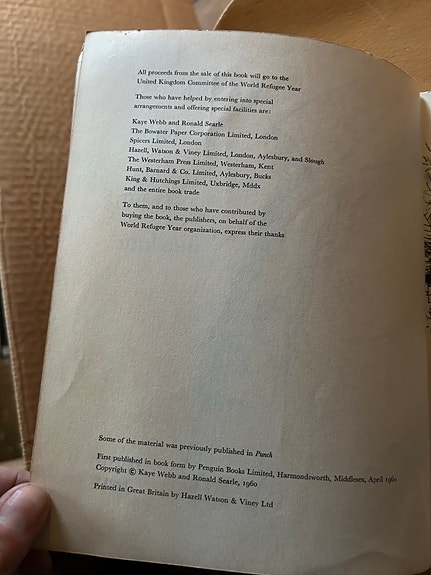 All proceeds from the sale of this book will go to the United Kingdom Committee of the World Refugee Year

Those who have helped by entering into special arrangements and offering special facilities are:

Kaye Webb and Ronald Searle
The Bowater Paper Corporation Limited, London
Spicers Limited, London
Hazell, Watson & Viney Limited, London, Aylesbury, and Slough
The Westerham Press Limited, Westerham, Kent
Hunt, Barnard & Co. Limited, Aylesbury, Bucks
King & Hutchings Limited, Uxbridge, Mddx
and the entire book trade

To them, and to those who have contributed by buying the book, the publishers, on behalf of the World Refugee Year organization, express their thanks

Some of the material was previously published in Punch

First published in book form by Penguin Books Limited, Harmondsworth, Middlesex, April 1960
Copyright © Kaye Webb and Ronald Searle, 1960

Printed in Great Britain by Hazell Watson & Viney Ltd